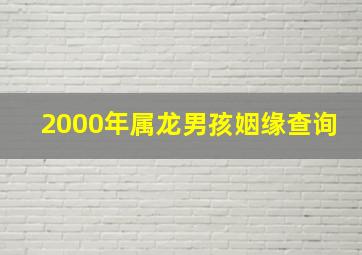 2000年属龙男孩姻缘查询